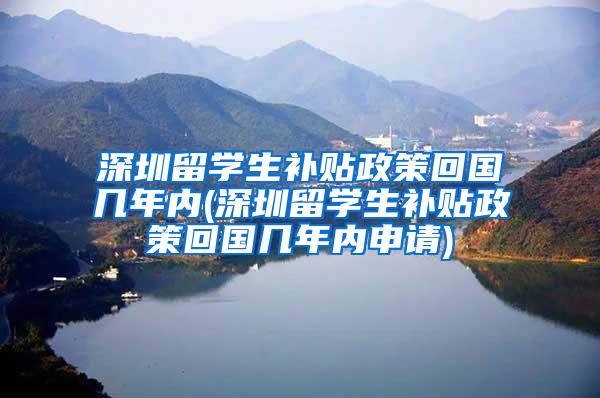 深圳留学生补贴政策回国几年内(深圳留学生补贴政策回国几年内申请)